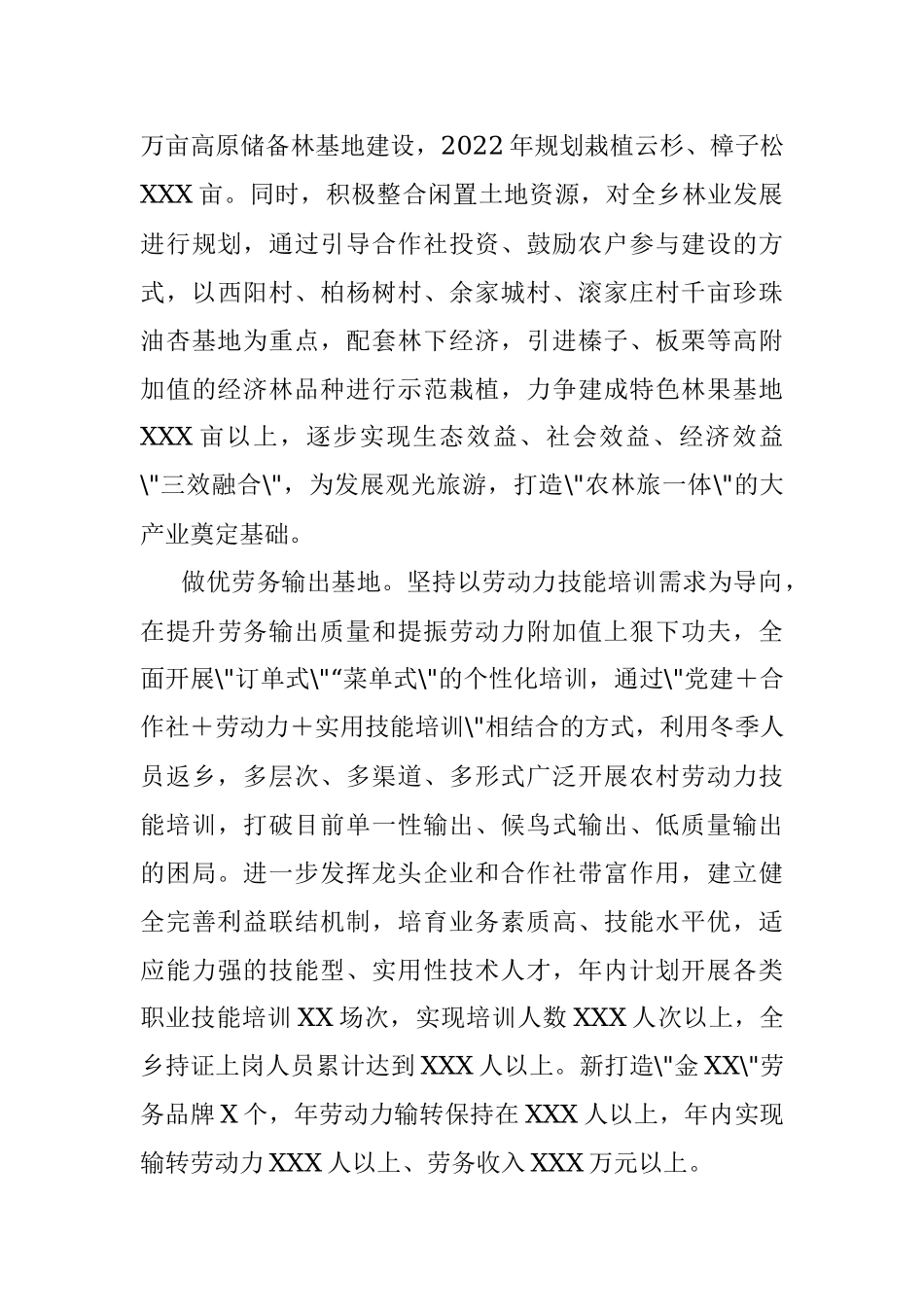 万亩高原储备林基地建设，2022年规划栽植云杉、樟子松XXX亩。同时，积极整合闲置土地资源，对全乡林业发展进行规划，通过引导合作社投资、鼓励农户参与建设的方式，以西阳村、柏杨树村、余家城村、滚家庄村千亩珍珠油杏基地为重点，配套林下经济，引进榛子、板栗等高附加值的经济林品种进行示范栽植，力争建成特色林果基地XXX亩以上，逐步实现生态效益、社会效益、经济效益\"三效融合\"，为发展观光旅游，打造\"农林旅一体\"的大产业奠定基础。

做优劳务输出基地。坚持以劳动力技能培训需求为导向，在提升劳务输出质量和提振劳动力附加值上狠下功夫，全面开展\"订单式\"“菜单式\"的个性化培训，通过\"党建＋合作社＋劳动力＋实用技能培训\"相结合的方式，利用冬季人员返乡，多层次、多渠道、多形式广泛开展农村劳动力技能培训，打破目前单一性输出、候鸟式输出、低质量输出的困局。进一步发挥龙头企业和合作社带富作用，建立健全完善利益联结机制，培育业务素质高、技能水平优，适应能力强的技能型、实用性技术人才，年内计划开展各类职业技能培训XX场次，实现培训人数XXX人次以上，全乡持证上岗人员累计达到XXX人以上。新打造\"金XX\"劳务品牌X个，年劳动力输转保持在XXX人以上，年内实现输转劳动力XXX人以上、劳务收入XXX万元以上。